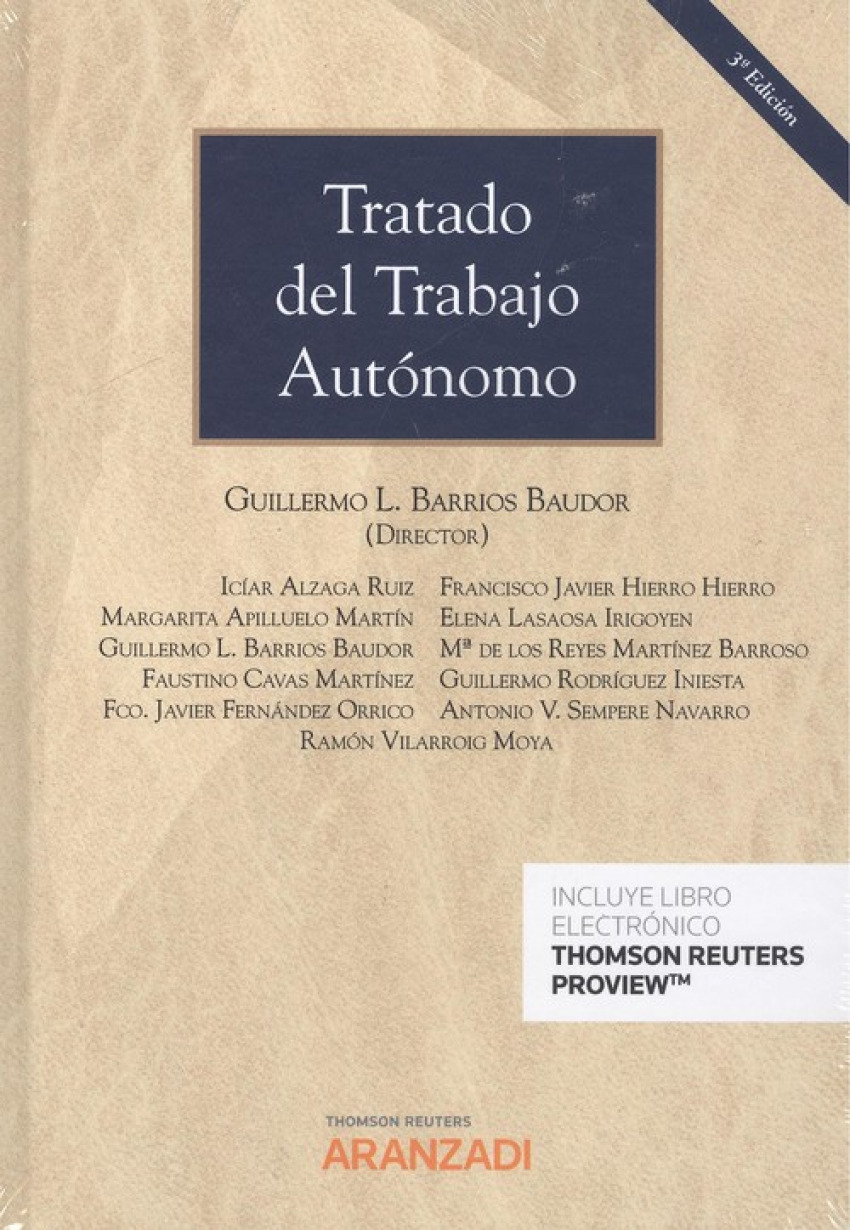 3ª Edición

Tratado del Trabajo Autónomo

Guillermo L. Barrios Baudor
(Director)

Icíar Alzaga Ruiz
Margarita Apilluelo Martín
Guillermo L. Barrios Baudor
Faustino Cavas Martínez
Fco. Javier Fernández Orrico

Francisco Javier Hierro Hierro
Elena Lasaosa Irigoyen
Mª de los Reyes Martínez Barroso
Guillermo Rodríguez Iniesta
Antonio V. Sempere Navarro

Ramón Vilarroig Moya

INCLUYE LIBRO ELECTRÓNICO
THOMSON REUTERS PROVIEW™

THOMSON REUTERS
ARANZADI